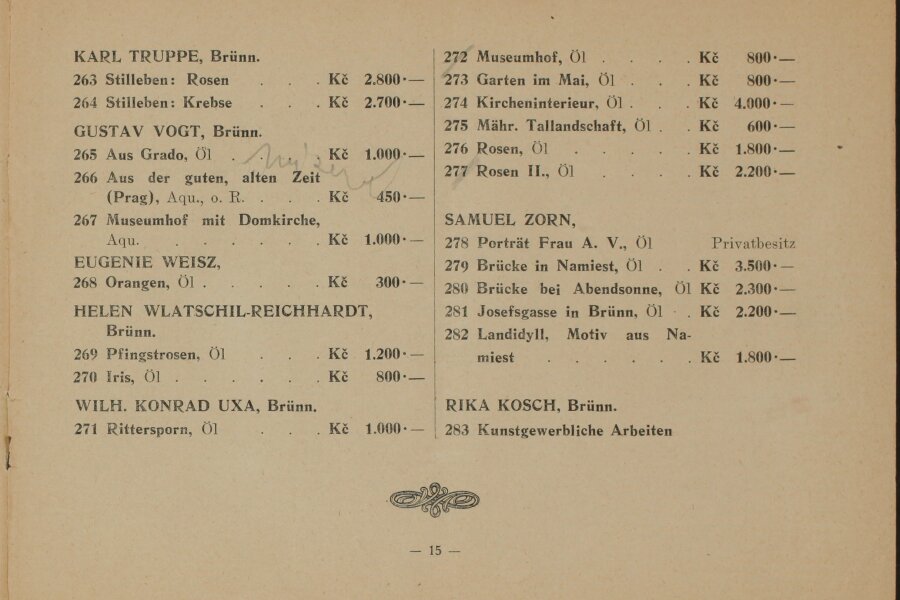 KARL TRUPPE, Brünn.

263 Stilleben: Rosen Kč 2.800·—

264 Stilleben: Krebse Kč 2.700·—

GUSTAV VOGT, Brünn.

265 Aus Grado, Öl Kč 1.000·—

266 Aus der guten, alten Zeit (Prag), Aqu., o. R. Kč 450·—

267 Museumhof mit Domkirche, Aqu. Kč 1.000·—

EUGENIE WEISZ,

268 Orangen, Öl Kč 300·—

HELEN WLATSCHIL-REICHHARDT, Brünn.

269 Pfingstrosen, Öl Kč 1.200·—

270 Iris, Öl Kč 800·—

WILH. KONRAD UXA, Brünn.

271 Rittersporn, Öl Kč 1.000·—

272 Museumhof, Öl Kč 800·—

273 Garten im Mai, Öl Kč 800·—

274 Kircheninterieur, Öl Kč 4.000·—

275 Mähr. Tallandschaft, Öl Kč 600·—

276 Rosen, Öl Kč 1.800·—

277 Rosen II., Öl Kč 2.200·—

SAMUEL ZORN,

278 Porträt Frau A. V., Öl Privatbesitz

279 Brücke in Namiest, Öl Kč 3.500·—

280 Brücke bei Abendsonne, Öl Kč 2.300·—

281 Josefsgasse in Brünn, Öl Kč 2.200·—

282 Landidyll, Motiv aus Namiest Kč 1.800·—

RIKA KOSCH, Brünn.

283 Kunstgewerbliche Arbeiten

— 15 —